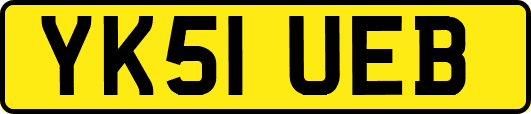 YK51 UEB